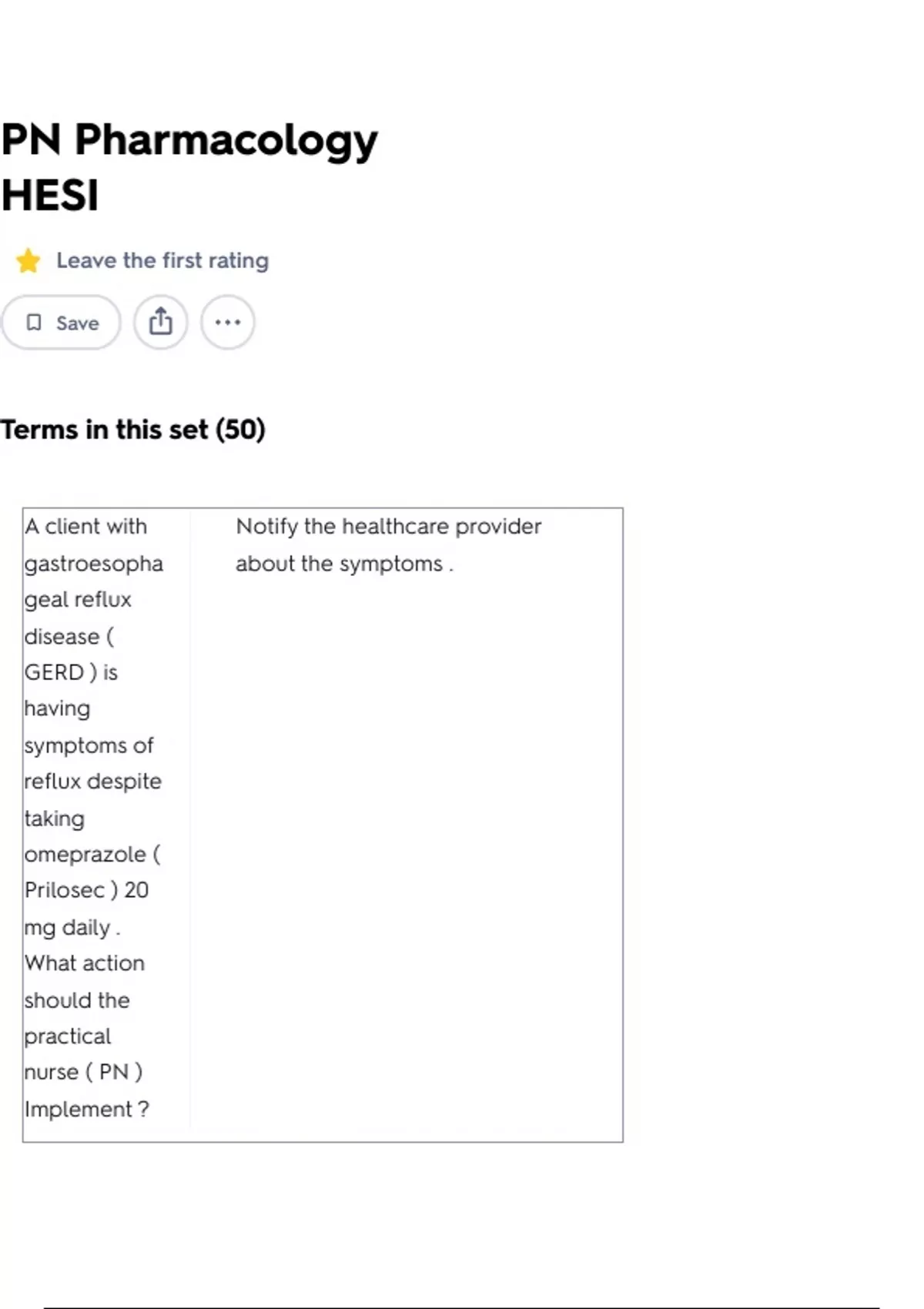 PN Pharmacology HESI

Leave the first rating

Save

Terms in this set (50)

| A client with gastroesophageal reflux disease ( GERD ) is having symptoms of reflux despite taking omeprazole ( Prilosec ) 20 mg daily . What action should the practical nurse ( PN ) Implement ? | Notify the healthcare provider about the symptoms . |
|---|---|